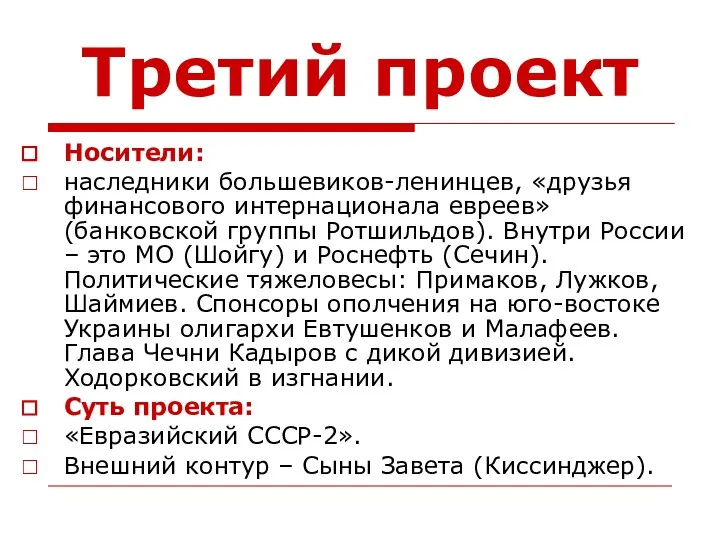 Третий проект

Носители:

наследники большевиков-ленинцев, «друзья финансового интернационала евреев» (банковской группы Ротшильдов). Внутри России – это МО (Шойгу) и Роснефть (Сечин). Политические тяжеловесы: Примаков, Лужков, Шаймиев. Спонсоры ополчения на юго-востоке Украины олигархи Евтушенков и Малафеев. Глава Чечни Кадыров с дикой дивизией. Ходорковский в изгнании.

Суть проекта:

«Евразийский СССР-2».

Внешний контур – Сыны Завета (Киссинджер).